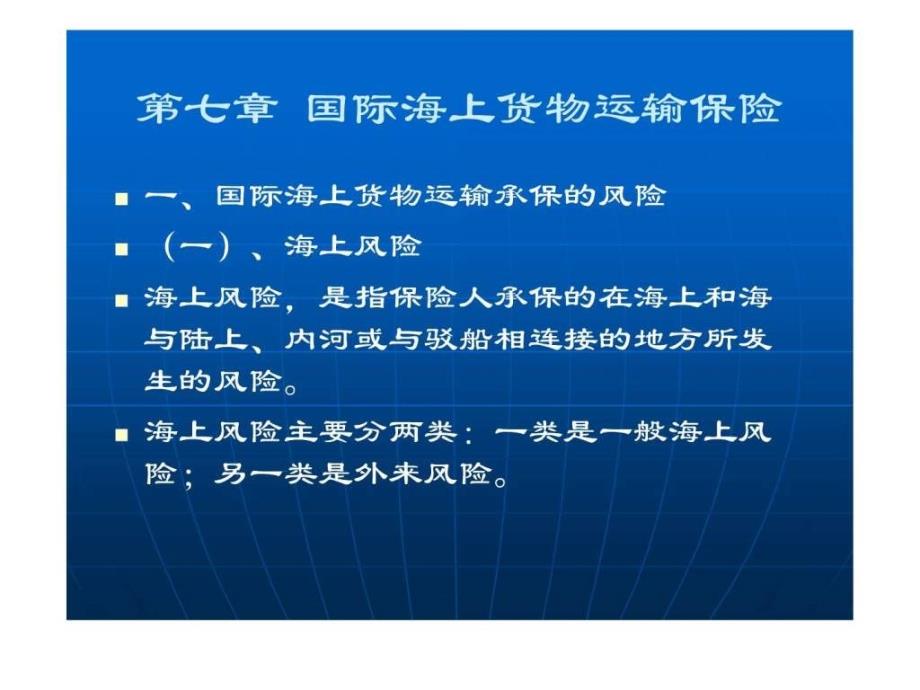 第七章 国际海上货物运输保险

■ 一、国际海上货物运输承保的风险

■ （一）、海上风险

■ 海上风险，是指保险人承保的在海上和海与陆上、内河或与驳船相连接的地方所发生的风险。

■ 海上风险主要分两类：一类是一般海上风险；另一类是外来风险。